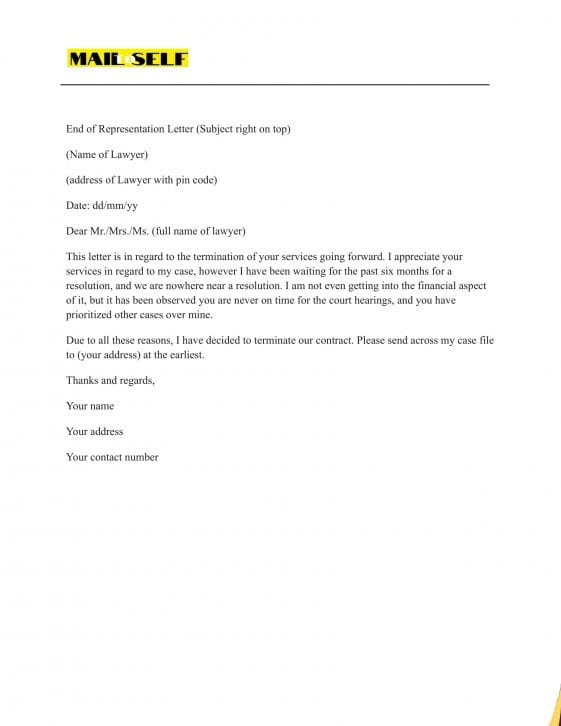 MAIL SELF

End of Representation Letter (Subject right on top)

(Name of Lawyer)

(address of Lawyer with pin code)

Date: dd/mm/yy

Dear Mr./Mrs./Ms. (full name of lawyer)

This letter is in regard to the termination of your services going forward. I appreciate your services in regard to my case, however I have been waiting for the past six months for a resolution, and we are nowhere near a resolution. I am not even getting into the financial aspect of it, but it has been observed you are never on time for the court hearings, and you have prioritized other cases over mine.

Due to all these reasons, I have decided to terminate our contract. Please send across my case file to (your address) at the earliest.

Thanks and regards,

Your name

Your address

Your contact number